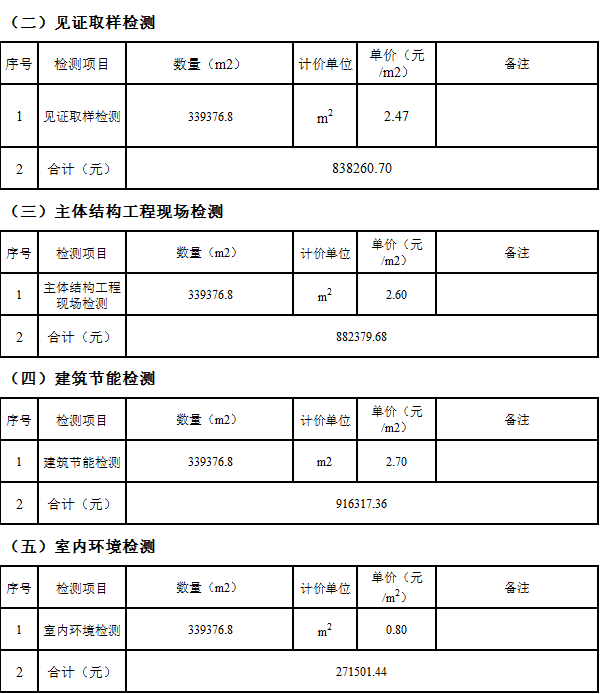 （二）见证取样检测

| 序号 | 检测项目 | 数量（m2） | 计价单位 | 单价（元/m2） | 备注 |
|---|---|---|---|---|---|
| 1 | 见证取样检测 | 339376.8 | $m^2$ | 2.47 | |
| 2 | 合计（元） | 838260.70 | | | |

（三）主体结构工程现场检测

| 序号 | 检测项目 | 数量（m2） | 计价单位 | 单价（元/m2） | 备注 |
|---|---|---|---|---|---|
| 1 | 主体结构工程现场检测 | 339376.8 | $m^2$ | 2.60 | |
| 2 | 合计（元） | 882379.68 | | | |

（四）建筑节能检测

| 序号 | 检测项目 | 数量（m2） | 计价单位 | 单价（元/m2） | 备注 |
|---|---|---|---|---|---|
| 1 | 建筑节能检测 | 339376.8 | m2 | 2.70 | |
| 2 | 合计（元） | 916317.36 | | | |

（五）室内环境检测

| 序号 | 检测项目 | 数量（m2） | 计价单位 | 单价（元/$m^2$） | 备注 |
|---|---|---|---|---|---|
| 1 | 室内环境检测 | 339376.8 | $m^2$ | 0.80 | |
| 2 | 合计（元） | 271501.44 | | | |